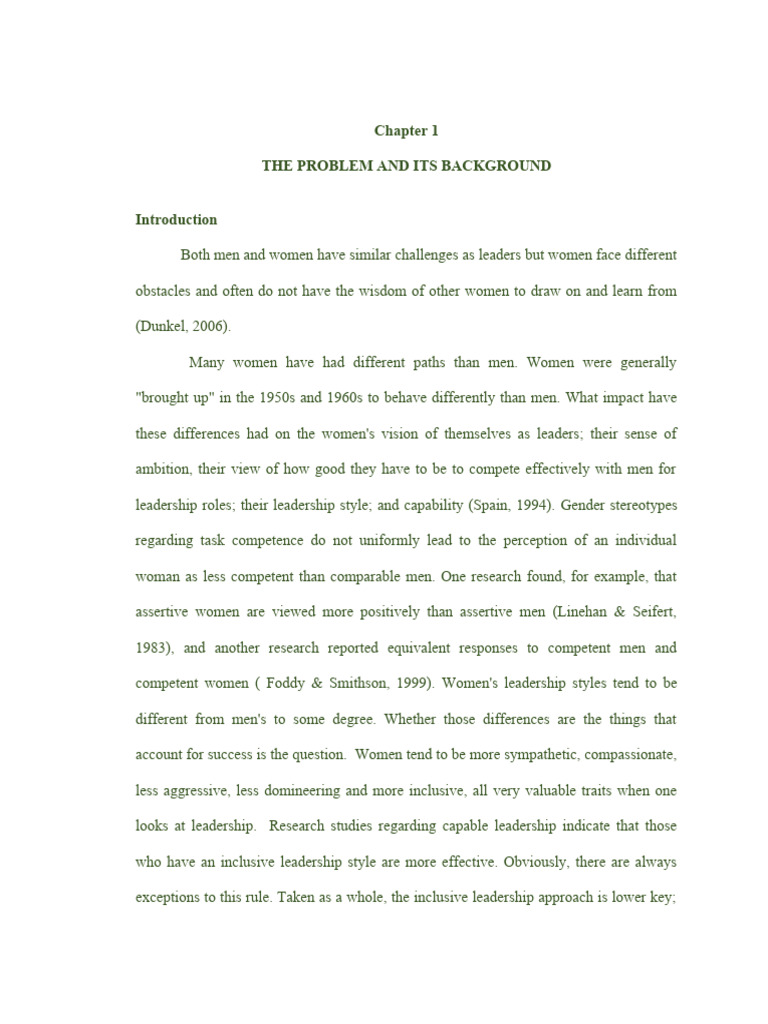 Chapter 1

THE PROBLEM AND ITS BACKGROUND

Introduction

Both men and women have similar challenges as leaders but women face different obstacles and often do not have the wisdom of other women to draw on and learn from (Dunkel, 2006).

Many women have had different paths than men. Women were generally "brought up" in the 1950s and 1960s to behave differently than men. What impact have these differences had on the women's vision of themselves as leaders; their sense of ambition, their view of how good they have to be to compete effectively with men for leadership roles; their leadership style; and capability (Spain, 1994). Gender stereotypes regarding task competence do not uniformly lead to the perception of an individual woman as less competent than comparable men. One research found, for example, that assertive women are viewed more positively than assertive men (Linehan & Seifert, 1983), and another research reported equivalent responses to competent men and competent women ( Foddy & Smithson, 1999). Women's leadership styles tend to be different from men's to some degree. Whether those differences are the things that account for success is the question. Women tend to be more sympathetic, compassionate, less aggressive, less domineering and more inclusive, all very valuable traits when one looks at leadership. Research studies regarding capable leadership indicate that those who have an inclusive leadership style are more effective. Obviously, there are always exceptions to this rule. Taken as a whole, the inclusive leadership approach is lower key;